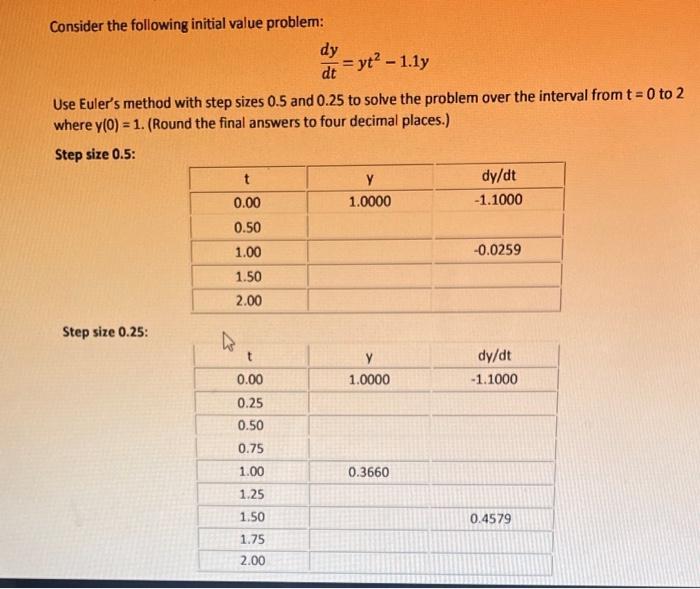 Consider the following initial value problem:

$\frac{dy}{dt} = yt^2 - 1.1y$

Use Euler's method with step sizes 0.5 and 0.25 to solve the problem over the interval from t = 0 to 2 where y(0) = 1. (Round the final answers to four decimal places.)

Step size 0.5:

| t | y | dy/dt |
|---|---|---|
| 0.00 | 1.0000 | -1.1000 |
| 0.50 | | |
| 1.00 | | -0.0259 |
| 1.50 | | |
| 2.00 | | |

Step size 0.25:

| t | y | dy/dt |
|---|---|---|
| 0.00 | 1.0000 | -1.1000 |
| 0.25 | | |
| 0.50 | | |
| 0.75 | | |
| 1.00 | 0.3660 | |
| 1.25 | | |
| 1.50 | | 0.4579 |
| 1.75 | | |
| 2.00 | | |